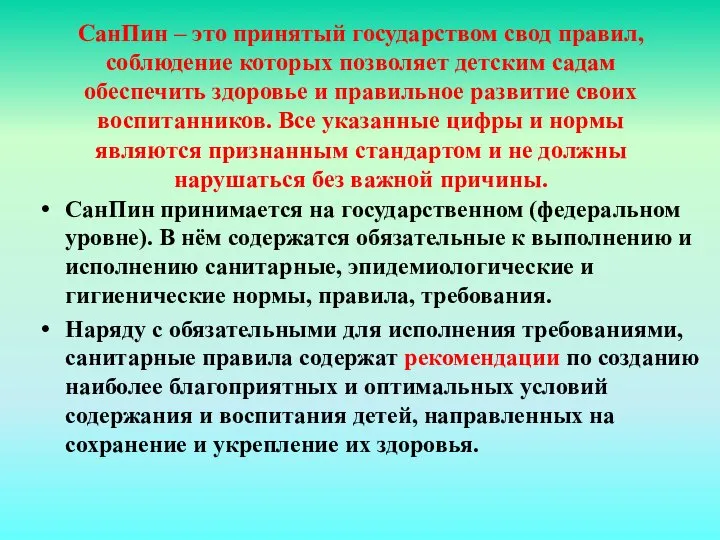 СанПин – это принятый государством свод правил, соблюдение которых позволяет детским садам обеспечить здоровье и правильное развитие своих воспитанников. Все указанные цифры и нормы являются признанным стандартом и не должны нарушаться без важной причины.

• СанПин принимается на государственном (федеральном уровне). В нём содержатся обязательные к выполнению и исполнению санитарные, эпидемиологические и гигиенические нормы, правила, требования.

• Наряду с обязательными для исполнения требованиями, санитарные правила содержат рекомендации по созданию наиболее благоприятных и оптимальных условий содержания и воспитания детей, направленных на сохранение и укрепление их здоровья.